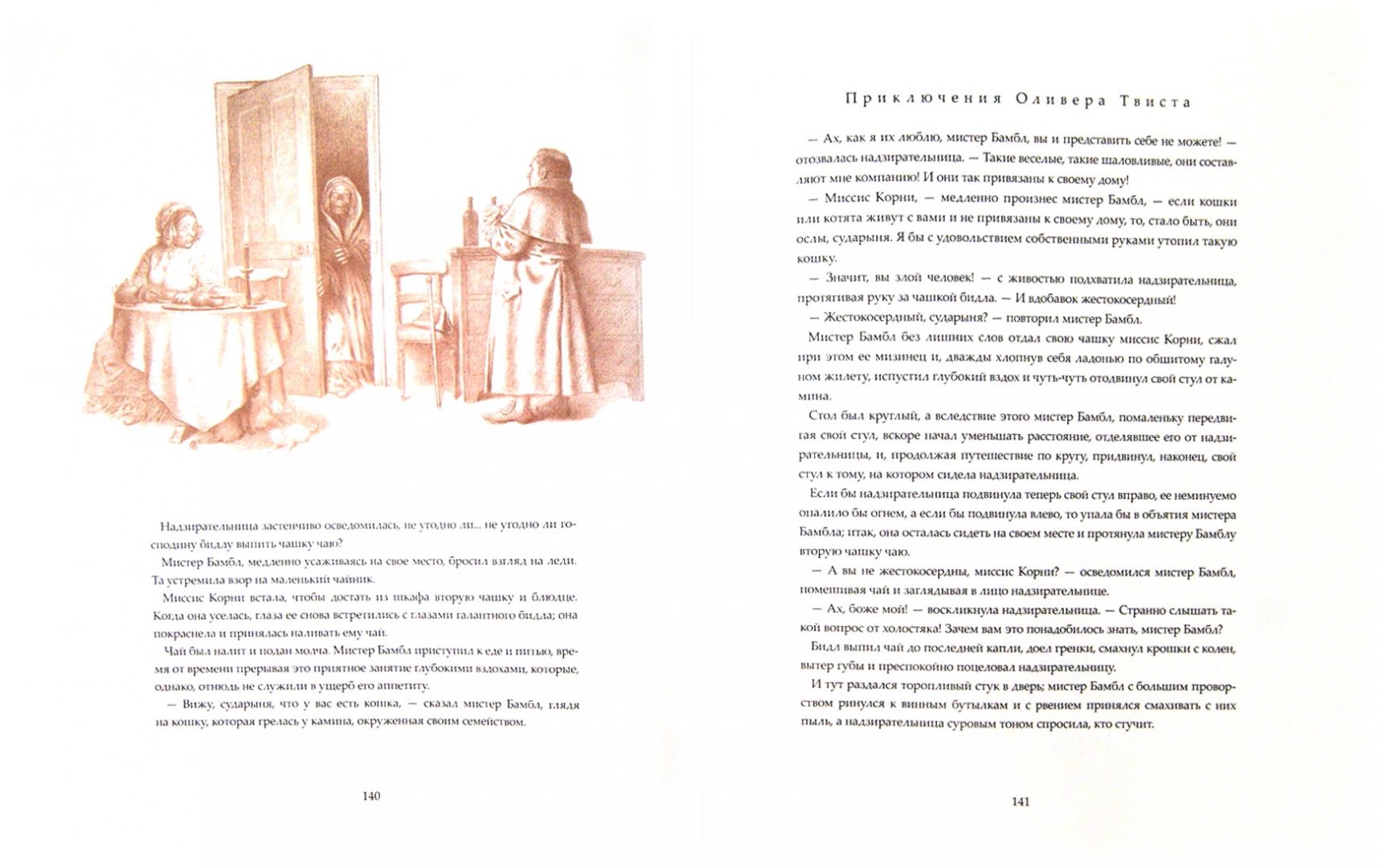 Надзирательница застенчиво осведомилась, не угодно ли... не угодно ли господину бидлу выпить чашку чаю?

Мистер Бамбл, медленно усаживаясь на свое место, бросил взгляд на леди. Та устремила взор на маленький чайник.

Миссис Корни встала, чтобы достать из шкафа вторую чашку и блюдце. Когда она уселась, глаза ее снова встретились с глазами галантного бидла; она покраснела и принялась наливать ему чай.

Чай был налит и подан молча. Мистер Бамбл приступил к еде и питью, время от времени прерывая это приятное занятие глубокими вздохами, которые, однако, отнюдь не служили в ущерб его аппетиту.

— Вижу, сударыня, что у вас есть кошка, — сказал мистер Бамбл, глядя на кошку, которая грелась у камина, окруженная своим семейством.

140

Приключения Оливера Твиста

— Ах, как я их люблю, мистер Бамбл, вы и представить себе не можете! — отозвалась надзирательница. — Такие веселые, такие шаловливые, они составляют мне компанию! И они так привязаны к своему дому!

— Миссис Корни, — медленно произнес мистер Бамбл, — если кошки или котята живут с вами и не привязаны к своему дому, то, стало быть, они ослы, сударыня. Я бы с удовольствием собственными руками утопил такую кошку.

— Значит, вы злой человек! — с живостью подхватила надзирательница, протягивая руку за чашкой бидла. — И вдобавок жестокосердный!

— Жестокосердный, сударыня? — повторил мистер Бамбл.

Мистер Бамбл без лишних слов отдал свою чашку миссис Корни, сжал при этом ее мизинец и, дважды хлопнув себя ладонью по обшитому галуном жилету, испустил глубокий вздох и чуть-чуть отодвинул свой стул от камина.

Стол был круглый, а вследствие этого мистер Бамбл, помаленьку передвигая свой стул, вскоре начал уменьшать расстояние, отделявшее его от надзирательницы, и, продолжая путешествие по кругу, придвинул, наконец, свой стул к тому, на котором сидела надзирательница.

Если бы надзирательница подвинула теперь свой стул вправо, ее неминуемо опалило бы огнем, а если бы подвинула влево, то упала бы в объятия мистера Бамбла; итак, она осталась сидеть на своем месте и протянула мистеру Бамблу вторую чашку чаю.

— А вы не жестокосердны, миссис Корни? — осведомился мистер Бамбл, помешивая чай и заглядывая в лицо надзирательнице.

— Ах, боже мой! — воскликнула надзирательница. — Странно слышать такой вопрос от холостяка! Зачем вам это понадобилось знать, мистер Бамбл?

Бидл выпил чай до последней капли, доел гренки, смахнул крошки с колен, вытер губы и преспокойно поцеловал надзирательницу.

И тут раздался торопливый стук в дверь; мистер Бамбл с большим проворством ринулся к винным бутылкам и с рвением принялся смахивать с них пыль, а надзирательница суровым тоном спросила, кто стучит.

141